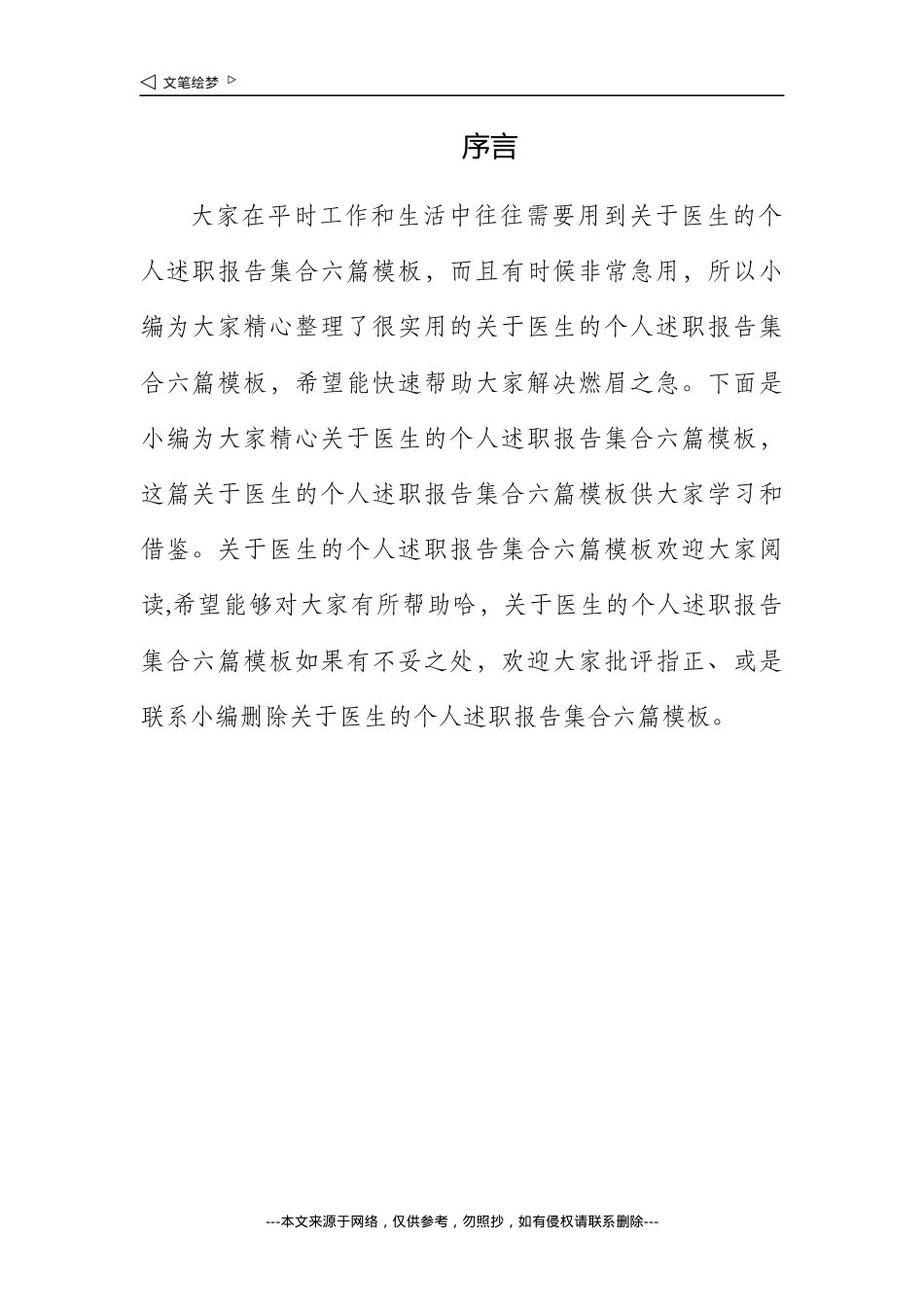 ◁ 文笔绘梦 ▷

序言

大家在平时工作和生活中往往需要用到关于医生的个人述职报告集合六篇模板，而且有时候非常急用，所以小编为大家精心整理了很实用的关于医生的个人述职报告集合六篇模板，希望能快速帮助大家解决燃眉之急。下面是小编为大家精心关于医生的个人述职报告集合六篇模板，这篇关于医生的个人述职报告集合六篇模板供大家学习和借鉴。关于医生的个人述职报告集合六篇模板欢迎大家阅读,希望能够对大家有所帮助哈，关于医生的个人述职报告集合六篇模板如果有不妥之处，欢迎大家批评指正、或是联系小编删除关于医生的个人述职报告集合六篇模板。

---本文来源于网络，仅供参考，勿照抄，如有侵权请联系删除---